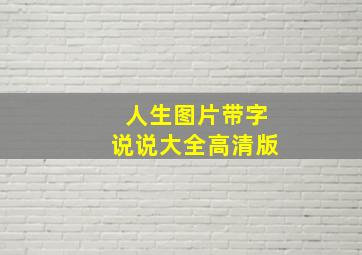 人生图片带字
说说大全高清版